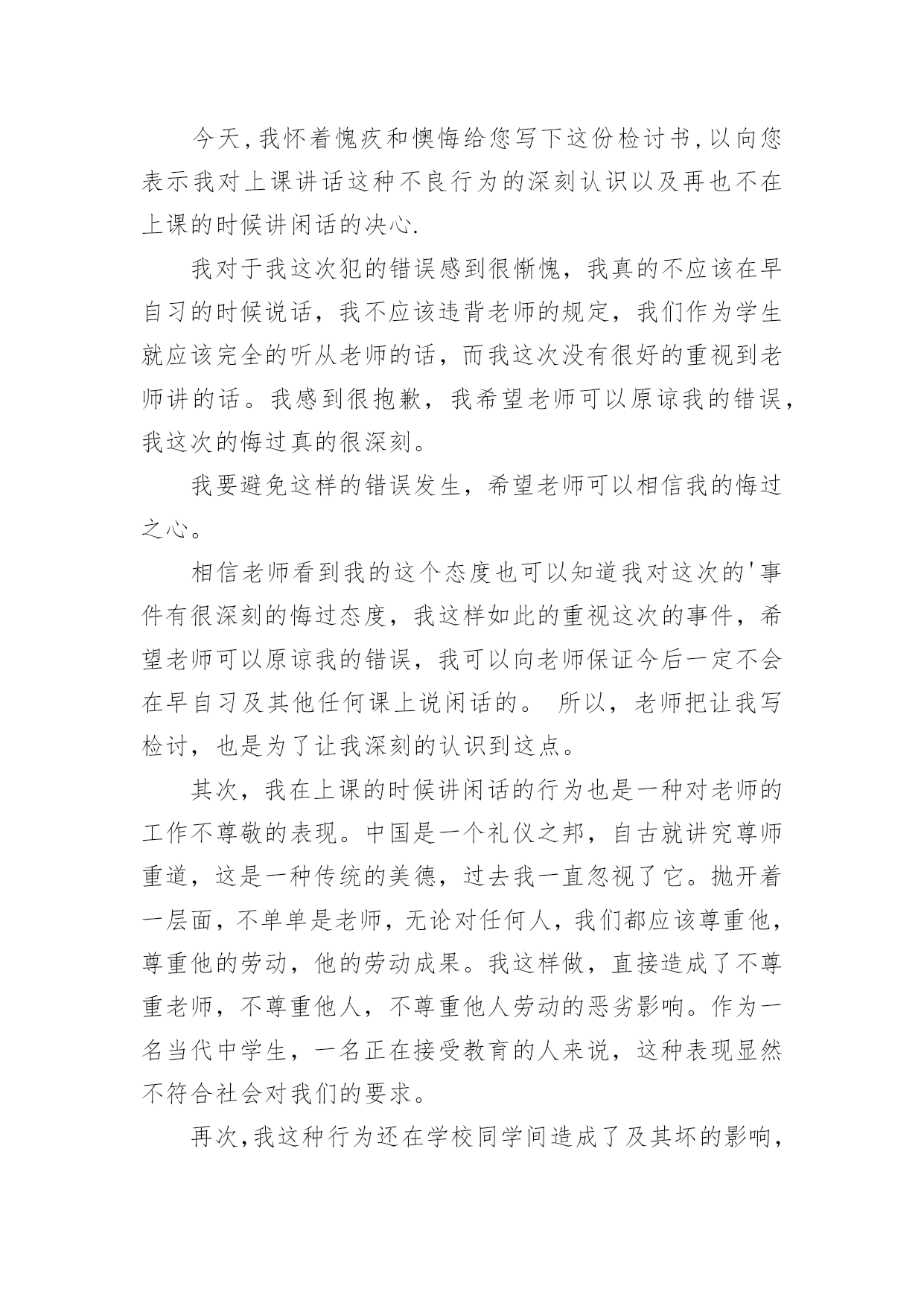 今天,我怀着愧疚和懊悔给您写下这份检讨书,以向您表示我对上课讲话这种不良行为的深刻认识以及再也不在上课的时候讲闲话的决心.

我对于我这次犯的错误感到很惭愧，我真的不应该在早自习的时候说话，我不应该违背老师的规定，我们作为学生就应该完全的听从老师的话，而我这次没有很好的重视到老师讲的话。我感到很抱歉，我希望老师可以原谅我的错误，我这次的悔过真的很深刻。

我要避免这样的错误发生，希望老师可以相信我的悔过之心。

相信老师看到我的这个态度也可以知道我对这次的'事件有很深刻的悔过态度，我这样如此的重视这次的事件，希望老师可以原谅我的错误，我可以向老师保证今后一定不会在早自习及其他任何课上说闲话的。 所以，老师把让我写检讨，也是为了让我深刻的认识到这点。

其次，我在上课的时候讲闲话的行为也是一种对老师的工作不尊敬的表现。中国是一个礼仪之邦，自古就讲究尊师重道，这是一种传统的美德，过去我一直忽视了它。抛开着一层面，不单单是老师，无论对任何人，我们都应该尊重他，尊重他的劳动，他的劳动成果。我这样做，直接造成了不尊重老师，不尊重他人，不尊重他人劳动的恶劣影响。作为一名当代中学生，一名正在接受教育的人来说，这种表现显然不符合社会对我们的要求。

再次,我这种行为还在学校同学间造成了及其坏的影响,